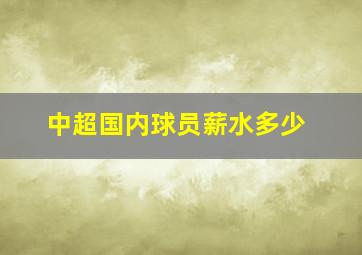 中超国内球员薪水多少